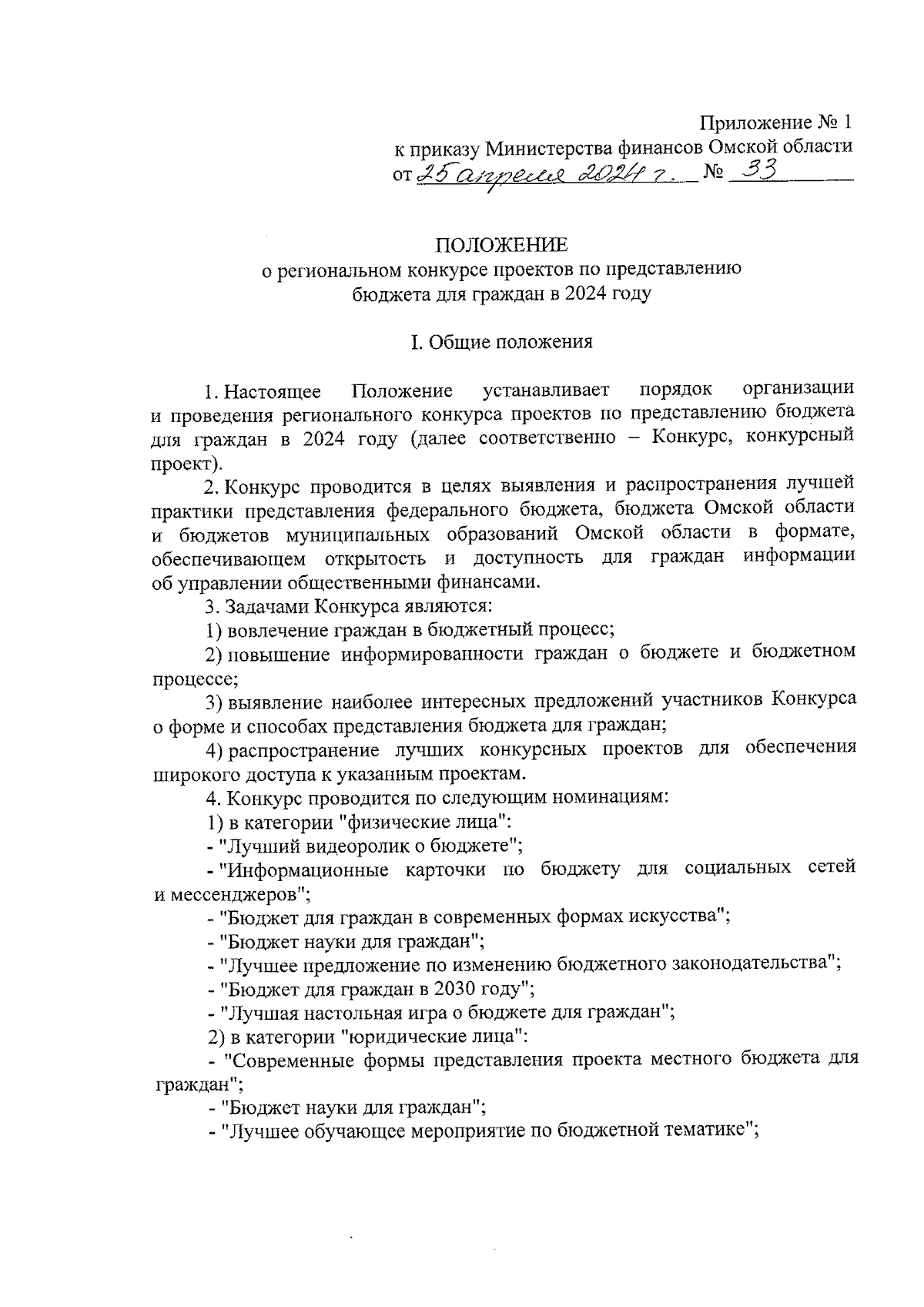 Приложение № 1
к приказу Министерства финансов Омской области
от 25 апреля 2024 г. № 33

ПОЛОЖЕНИЕ
о региональном конкурсе проектов по представлению бюджета для граждан в 2024 году

I. Общие положения

1. Настоящее Положение устанавливает порядок организации и проведения регионального конкурса проектов по представлению бюджета для граждан в 2024 году (далее соответственно – Конкурс, конкурсный проект).

2. Конкурс проводится в целях выявления и распространения лучшей практики представления федерального бюджета, бюджета Омской области и бюджетов муниципальных образований Омской области в формате, обеспечивающем открытость и доступность для граждан информации об управлении общественными финансами.

3. Задачами Конкурса являются:

1) вовлечение граждан в бюджетный процесс;

2) повышение информированности граждан о бюджете и бюджетном процессе;

3) выявление наиболее интересных предложений участников Конкурса о форме и способах представления бюджета для граждан;

4) распространение лучших конкурсных проектов для обеспечения широкого доступа к указанным проектам.

4. Конкурс проводится по следующим номинациям:

1) в категории "физические лица":

- "Лучший видеоролик о бюджете";

- "Информационные карточки по бюджету для социальных сетей и мессенджеров";

- "Бюджет для граждан в современных формах искусства";

- "Бюджет науки для граждан";

- "Лучшее предложение по изменению бюджетного законодательства";

- "Бюджет для граждан в 2030 году";

- "Лучшая настольная игра о бюджете для граждан";

2) в категории "юридические лица":

- "Современные формы представления проекта местного бюджета для граждан";

- "Бюджет науки для граждан";

- "Лучшее обучающее мероприятие по бюджетной тематике";